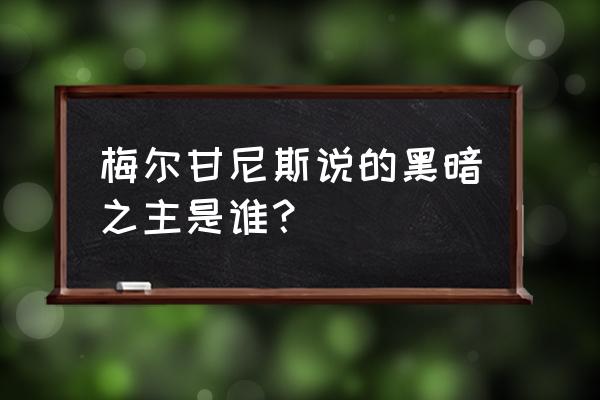 梅尔甘尼斯说的黑暗之主是谁？